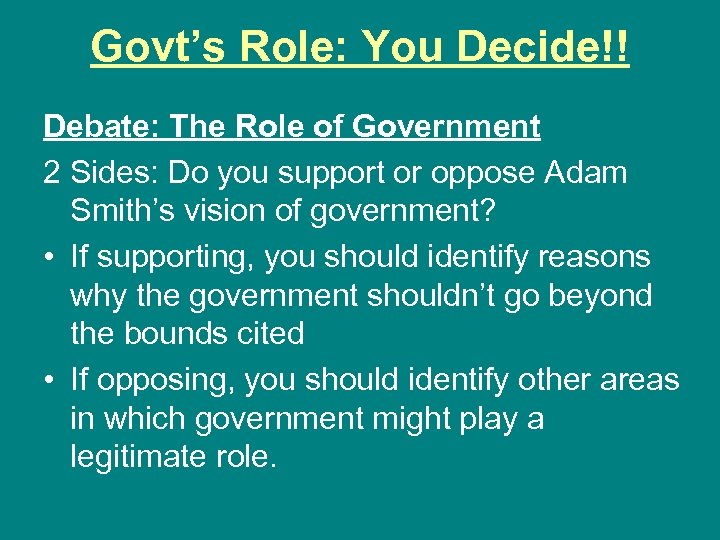 Govt’s Role: You Decide!!

Debate: The Role of Government

2 Sides: Do you support or oppose Adam Smith’s vision of government?

• If supporting, you should identify reasons why the government shouldn’t go beyond the bounds cited

• If opposing, you should identify other areas in which government might play a legitimate role.